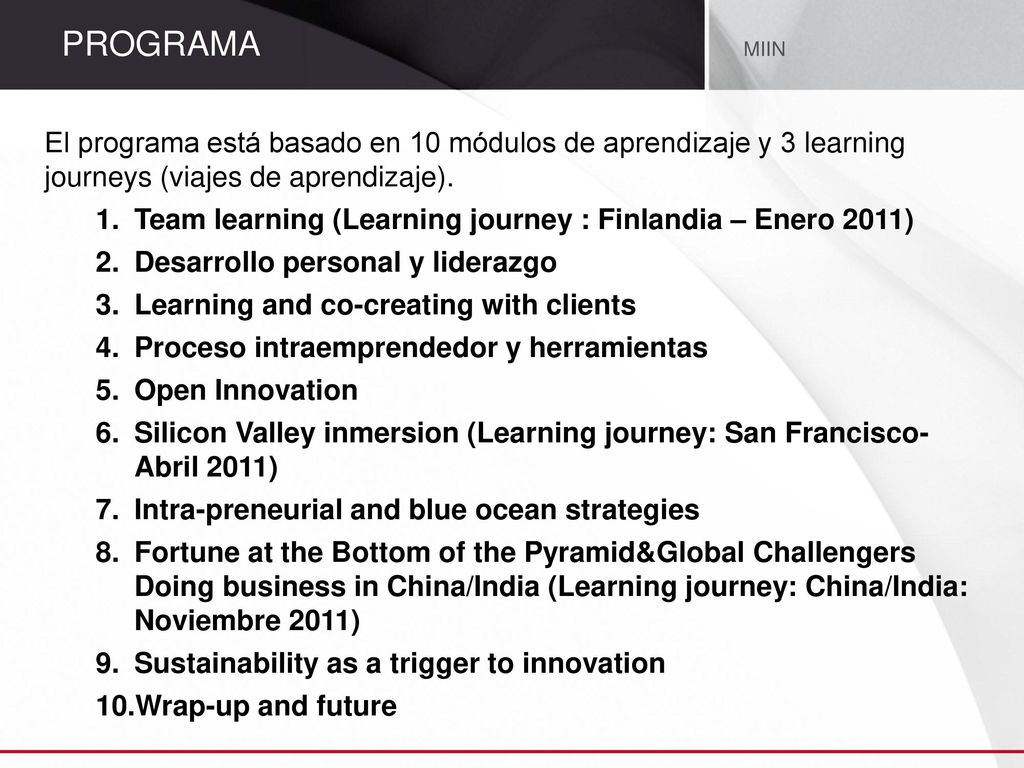 PROGRAMA

MIIN

El programa está basado en 10 módulos de aprendizaje y 3 learning journeys (viajes de aprendizaje).

1. Team learning (Learning journey : Finlandia – Enero 2011)
2. Desarrollo personal y liderazgo
3. Learning and co-creating with clients
4. Proceso intraemprendedor y herramientas
5. Open Innovation
6. Silicon Valley inmersion (Learning journey: San Francisco-Abril 2011)
7. Intra-preneurial and blue ocean strategies
8. Fortune at the Bottom of the Pyramid&Global Challengers Doing business in China/India (Learning journey: China/India: Noviembre 2011)
9. Sustainability as a trigger to innovation
10.Wrap-up and future